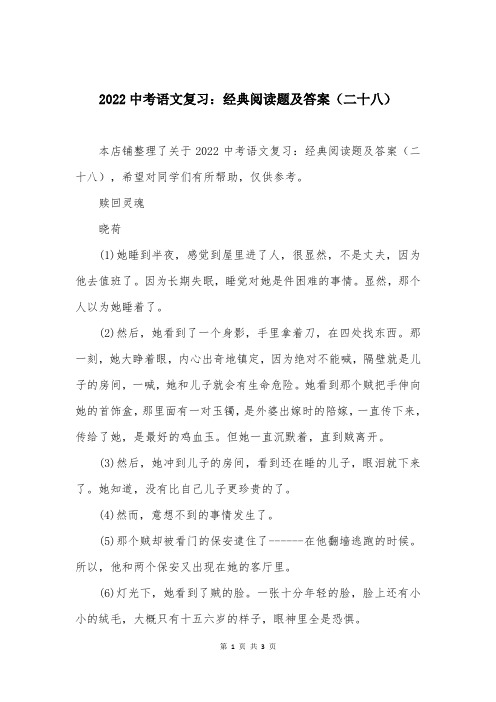 2022 中考语文复习：经典阅读题及答案（二十八）

本店铺整理了关于 2022 中考语文复习：经典阅读题及答案（二十八），希望对同学们有所帮助，仅供参考。

赎回灵魂

晓荷

(1)她睡到半夜，感觉到屋里进了人，很显然，不是丈夫，因为他去值班了。因为长期失眠，睡觉对她是件困难的事情。显然，那个人以为她睡着了。

(2)然后，她看到了一个身影，手里拿着刀，在四处找东西。那一刻，她大睁着眼，内心出奇地镇定，因为绝对不能喊，隔壁就是儿子的房间，一喊，她和儿子就会有生命危险。她看到那个贼把手伸向她的首饰盒，那里面有一对玉镯，是外婆出嫁时的陪嫁，一直传下来，传给了她，是最好的鸡血玉。但她一直沉默着，直到贼离开。

(3)然后，她冲到儿子的房间，看到还在睡的儿子，眼泪就下来了。她知道，没有比自己儿子更珍贵的了。

(4)然而，意想不到的事情发生了。

(5)那个贼却被看门的保安逮住了------在他翻墙逃跑的时候。所以，他和两个保安又出现在她的客厅里。

(6)灯光下，她看到了贼的脸。一张十分年轻的脸，脸上还有小小的绒毛，大概只有十五六岁的样子，眼神里全是恐惧。

第 1 页 共 3 页